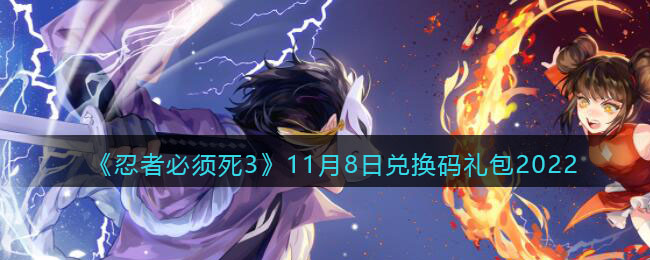 《忍者必须死3》11月8日兑换码礼包2022